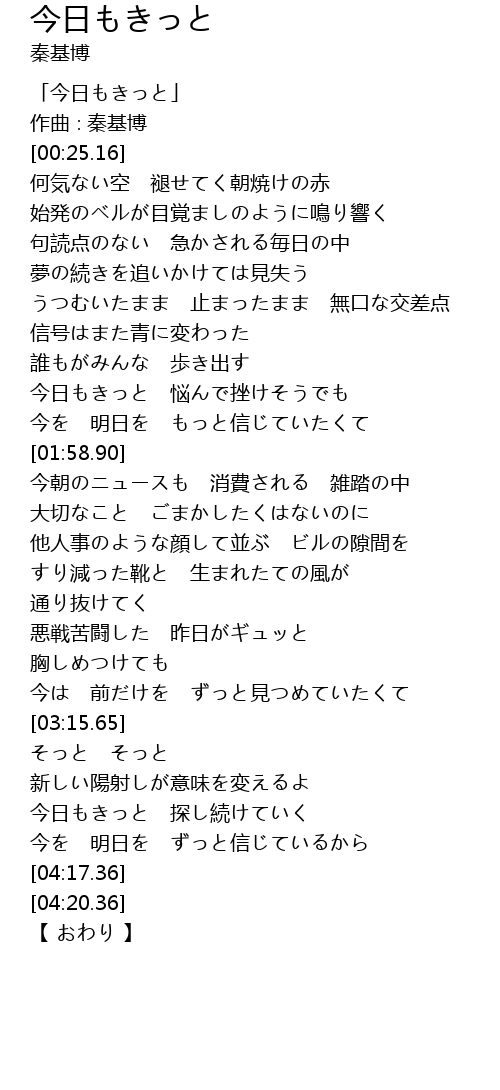 今日もきっと
秦基博

「今日もきっと」
作曲 : 秦基博
[00:25.16]
何気ない空　褪せてく朝焼けの赤
始発のベルが目覚ましのように鳴り響く
句読点のない　急かされる毎日の中
夢の続きを追いかけては見失う
うつむいたまま　止まったまま　無口な交差点
信号はまた青に変わった
誰もがみんな　歩き出す
今日もきっと　悩んで挫けそうでも
今を　明日を　もっと信じていたくて
[01:58.90]
今朝のニュースも　消費される　雑踏の中
大切なこと　ごまかしたくはないのに
他人事のような顔して並ぶ　ビルの隙間を
すり減った靴と　生まれたての風が
通り抜けてく
悪戦苦闘した　昨日がギュッと
胸しめつけても
今は　前だけを　ずっと見つめていたくて
[03:15.65]
そっと　そっと
新しい陽射しが意味を変えるよ
今日もきっと　探し続けていく
今を　明日を　ずっと信じているから
[04:17.36]
[04:20.36]
【 おわり 】